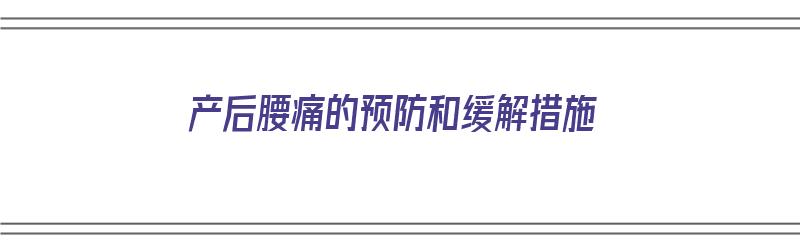 产后腰痛的预防和缓解措施